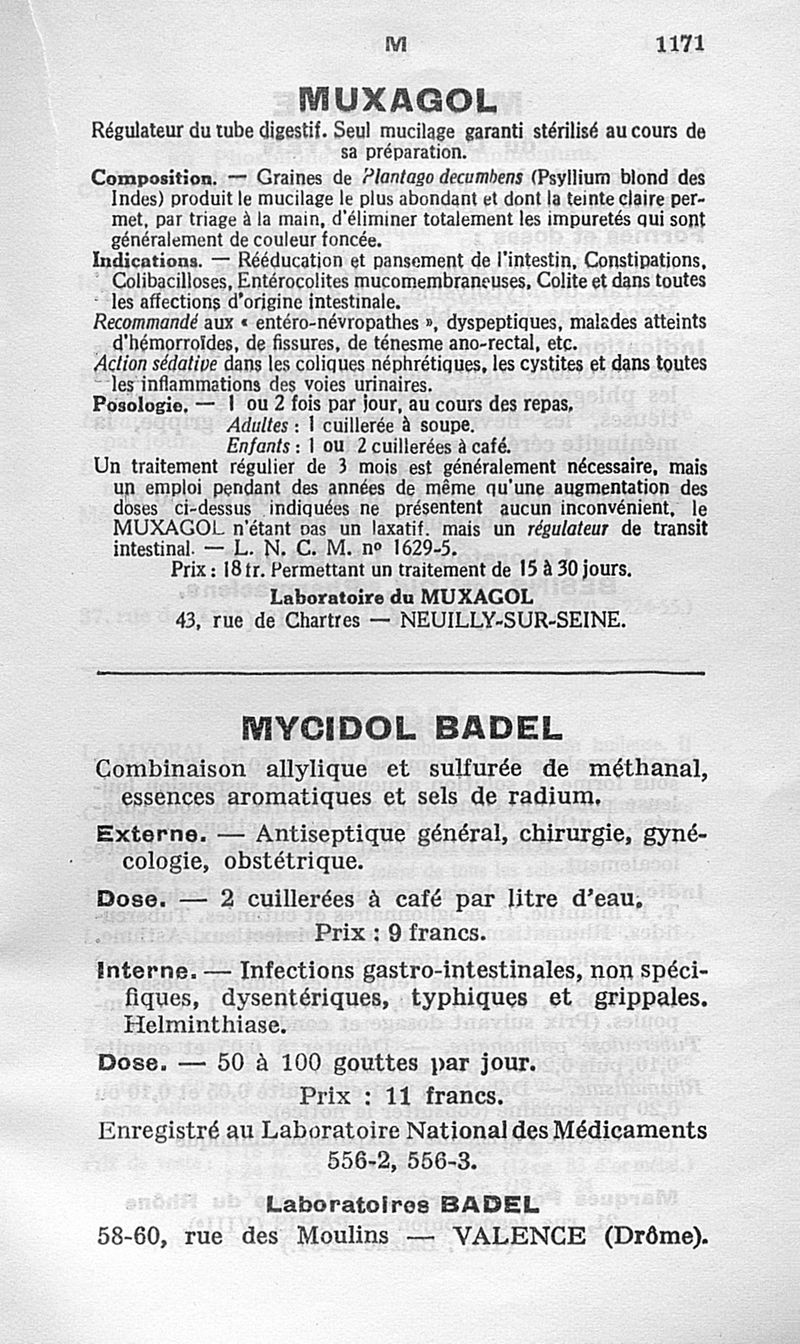 M 1171

MUXAGOL

Régulateur du tube digestif. Seul mucilage garanti stérilisé au cours de sa préparation.

Composition. — Graines de Plantago decumbens (Psyllium blond des Indes) produit le mucilage le plus abondant et dont la teinte claire permet, par triage à la main, d'éliminer totalement les impuretés qui sont généralement de couleur foncée.

Indications. — Rééducation et pansement de l'intestin, Constipations, Colibacilloses, Entérocolites mucomembraneuses, Colite et dans toutes les affections d'origine intestinale.

Recommandé aux « entéro-névropathes », dyspeptiques, malades atteints d'hémorroïdes, de fissures, de ténesme ano-rectal, etc.

Action sédative dans les coliques néphrétiques, les cystites et dans toutes les inflammations des voies urinaires.

Posologie. — 1 ou 2 fois par jour, au cours des repas.
Adultes : 1 cuillerée à soupe.
Enfants : 1 ou 2 cuillerées à café.

Un traitement régulier de 3 mois est généralement nécessaire, mais un emploi pendant des années de même qu'une augmentation des doses ci-dessus indiquées ne présentent aucun inconvénient, le MUXAGOL n'étant pas un laxatif, mais un régulateur de transit intestinal. — L. N. C. M. nº 1629-5.

Prix : 18 fr. Permettant un traitement de 15 à 30 jours.

Laboratoire du MUXAGOL
43, rue de Chartres — NEUILLY-SUR-SEINE.

MYCIDOL BADEL

Combinaison allylique et sulfurée de méthanal, essences aromatiques et sels de radium.

Externe. — Antiseptique général, chirurgie, gynécologie, obstétrique.

Dose. — 2 cuillerées à café par litre d'eau.
Prix : 9 francs.

Interne. — Infections gastro-intestinales, non spécifiques, dysentériques, typhiques et grippales. Helminthiase.

Dose. — 50 à 100 gouttes par jour.
Prix : 11 francs.

Enregistré au Laboratoire National des Médicaments 556-2, 556-3.

Laboratoires BADEL
58-60, rue des Moulins — VALENCE (Drôme).